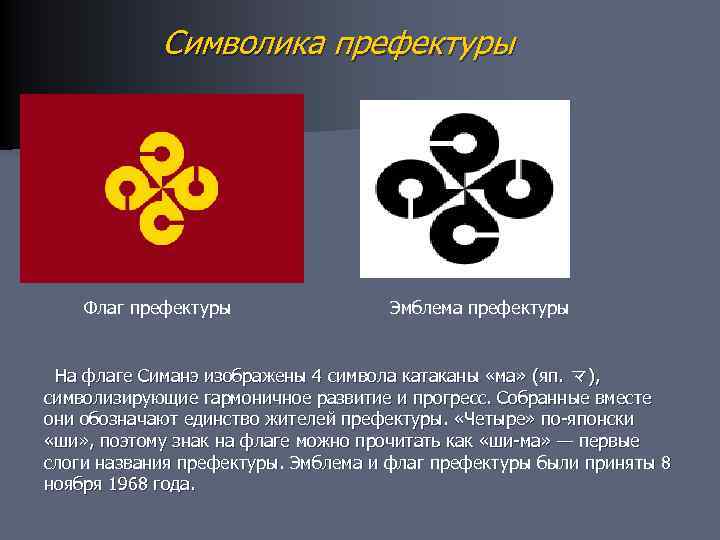 Символика префектуры

Флаг префектуры

Эмблема префектуры

На флаге Симанэ изображены 4 символа катаканы «ма» (яп. マ), символизирующие гармоничное развитие и прогресс. Собранные вместе они обозначают единство жителей префектуры. «Четыре» по-японски «ши», поэтому знак на флаге можно прочитать как «ши-ма» — первые слоги названия префектуры. Эмблема и флаг префектуры были приняты 8 ноября 1968 года.